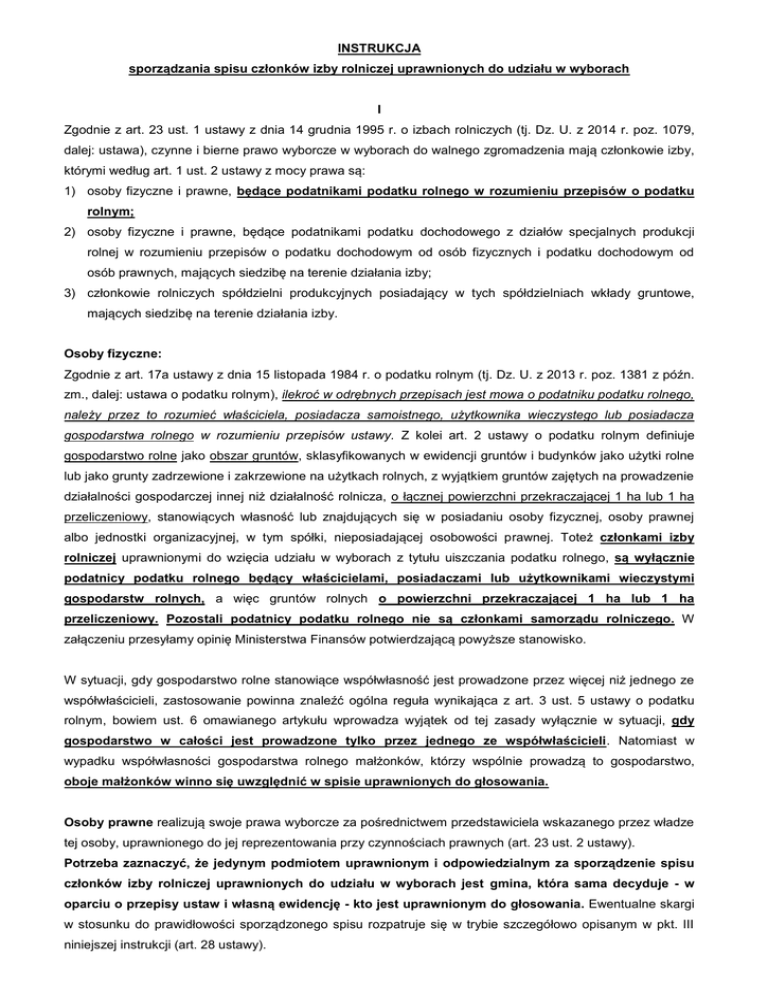 INSTRUKCJA
sporządzania spisu członków izby rolniczej uprawnionych do udziału w wyborach

I

Zgodnie z art. 23 ust. 1 ustawy z dnia 14 grudnia 1995 r. o izbach rolniczych (tj. Dz. U. z 2014 r. poz. 1079, dalej: ustawa), czynne i bierne prawo wyborcze w wyborach do walnego zgromadzenia mają członkowie izby, którymi według art. 1 ust. 2 ustawy z mocy prawa są:
1) osoby fizyczne i prawne, będące podatnikami podatku rolnego w rozumieniu przepisów o podatku rolnym;
2) osoby fizyczne i prawne, będące podatnikami podatku dochodowego z działów specjalnych produkcji rolnej w rozumieniu przepisów o podatku dochodowym od osób fizycznych i podatku dochodowym od osób prawnych, mających siedzibę na terenie działania izby;
3) członkowie rolniczych spółdzielni produkcyjnych posiadający w tych spółdzielniach wkłady gruntowe, mających siedzibę na terenie działania izby.

Osoby fizyczne:
Zgodnie z art. 17a ustawy z dnia 15 listopada 1984 r. o podatku rolnym (tj. Dz. U. z 2013 r. poz. 1381 z późn. zm., dalej: ustawa o podatku rolnym), ilekroć w odrębnych przepisach jest mowa o podatniku podatku rolnego, należy przez to rozumieć właściciela, posiadacza samoistnego, użytkownika wieczystego lub posiadacza gospodarstwa rolnego w rozumieniu przepisów ustawy. Z kolei art. 2 ustawy o podatku rolnym definiuje gospodarstwo rolne jako obszar gruntów, sklasyfikowanych w ewidencji gruntów i budynków jako użytki rolne lub jako grunty zadrzewione i zakrzewione na użytkach rolnych, z wyjątkiem gruntów zajętych na prowadzenie działalności gospodarczej innej niż działalność rolnicza, o łącznej powierzchni przekraczającej 1 ha lub 1 ha przeliczeniowy, stanowiących własność lub znajdujących się w posiadaniu osoby fizycznej, osoby prawnej albo jednostki organizacyjnej, w tym spółki, nieposiadającej osobowości prawnej. Toteż członkami izby rolniczej uprawnionymi do wzięcia udziału w wyborach z tytułu uiszczania podatku rolnego, są wyłącznie podatnicy podatku rolnego będący właścicielami, posiadaczami lub użytkownikami wieczystymi gospodarstw rolnych, a więc gruntów rolnych o powierzchni przekraczającej 1 ha lub 1 ha przeliczeniowy. Pozostali podatnicy podatku rolnego nie są członkami samorządu rolniczego. W załączeniu przesyłamy opinię Ministerstwa Finansów potwierdzającą powyższe stanowisko.

W sytuacji, gdy gospodarstwo rolne stanowiące współwłasność jest prowadzone przez więcej niż jednego ze współwłaścicieli, zastosowanie powinna znaleźć ogólna reguła wynikająca z art. 3 ust. 5 ustawy o podatku rolnym, bowiem ust. 6 omawianego artykułu wprowadza wyjątek od tej zasady wyłącznie w sytuacji, gdy gospodarstwo w całości jest prowadzone tylko przez jednego ze współwłaścicieli. Natomiast w wypadku współwłasności gospodarstwa rolnego małżonków, którzy wspólnie prowadzą to gospodarstwo, oboje małżonków winno się uwzględnić w spisie uprawnionych do głosowania.

Osoby prawne realizują swoje prawa wyborcze za pośrednictwem przedstawiciela wskazanego przez władze tej osoby, uprawnionego do jej reprezentowania przy czynnościach prawnych (art. 23 ust. 2 ustawy).
Potrzeba zaznaczyć, że jedynym podmiotem uprawnionym i odpowiedzialnym za sporządzenie spisu członków izby rolniczej uprawnionych do udziału w wyborach jest gmina, która sama decyduje - w oparciu o przepisy ustaw i własną ewidencję - kto jest uprawnionym do głosowania. Ewentualne skargi w stosunku do prawidłowości sporządzonego spisu rozpatruje się w trybie szczegółowo opisanym w pkt. III niniejszej instrukcji (art. 28 ustawy).